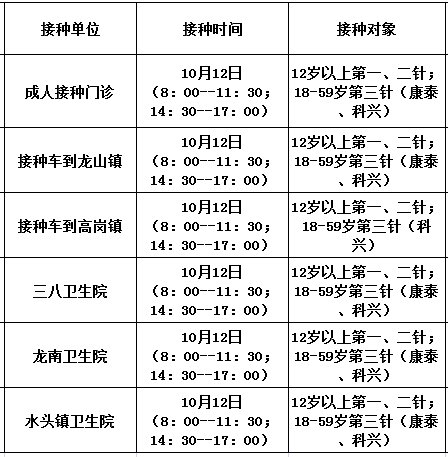 | 接种单位 | 接种时间 | 接种对象 |
|---|---|---|
| 成人接种门诊 | 10月12日（8：00--11：30；14：30--17：00） | 12岁以上第一、二针；18-59岁第三针（康泰、科兴） |
| 接种车到龙山镇 | 10月12日（8：00--11：30；14：30--17：00） | 12岁以上第一、二针；18-59岁第三针（康泰、科兴） |
| 接种车到高岗镇 | 10月12日（8：00--11：30；14：30--17：00） | 12岁以上第一、二针；18-59岁第三针（科兴） |
| 三八卫生院 | 10月12日（8：00--11：30；14：30--17：00） | 12岁以上第一、二针；18-59岁第三针（康泰、科兴） |
| 龙南卫生院 | 10月12日（8：00--11：30；14：30--17：00） | 12岁以上第一、二针；18-59岁第三针（康泰、科兴） |
| 水头镇卫生院 | 10月12日（8：00--11：30；14：30--17：00） | 12岁以上第一、二针；18-59岁第三针（康泰、科兴） |